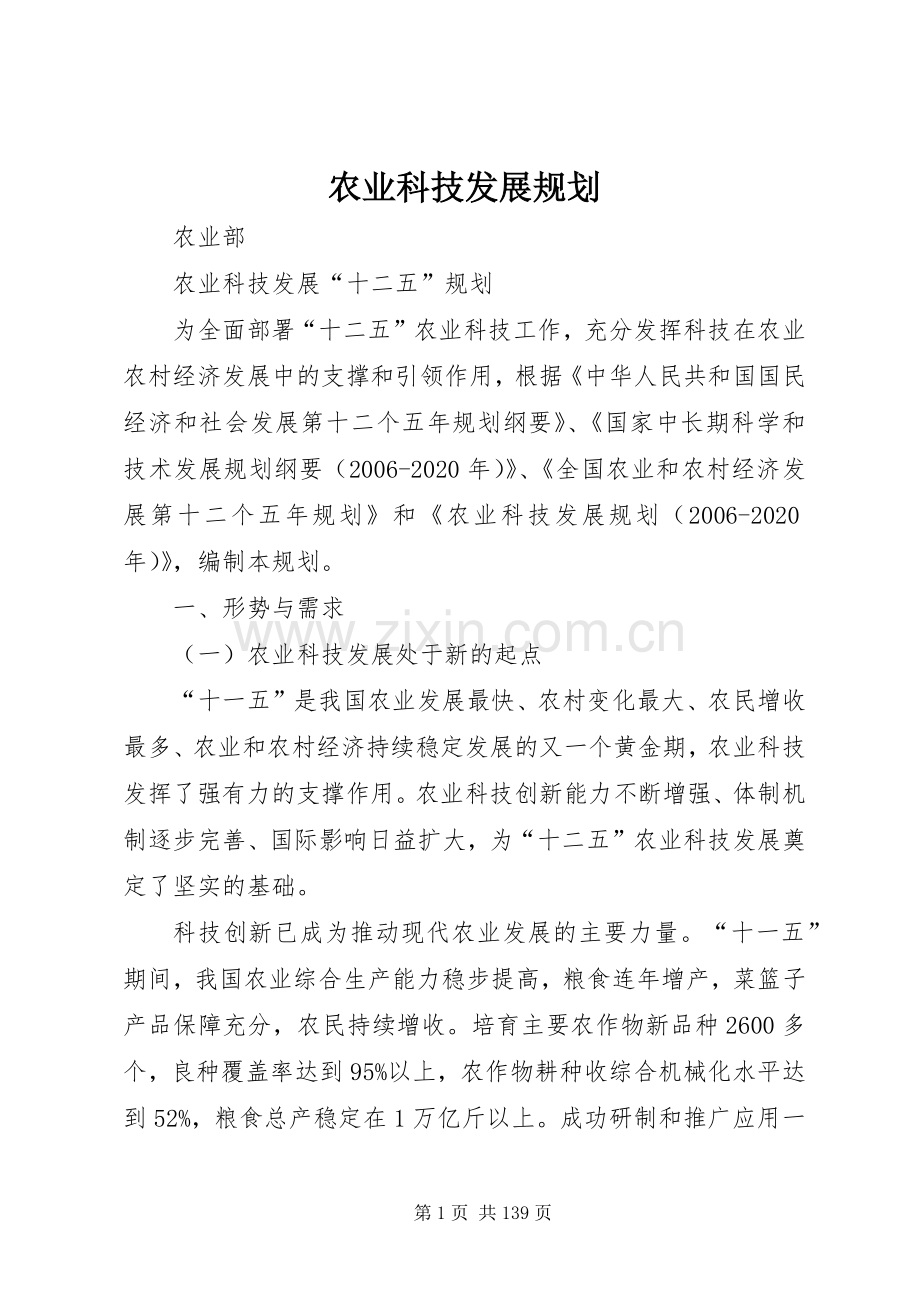 农业科技发展规划

农业部

农业科技发展“十二五”规划

为全面部署“十二五”农业科技工作，充分发挥科技在农业农村经济发展中的支撑和引领作用，根据《中华人民共和国国民经济和社会发展第十二个五年规划纲要》、《国家中长期科学和技术发展规划纲要（2006-2020年）》、《全国农业和农村经济发展第十二个五年规划》和《农业科技发展规划（2006-2020年）》，编制本规划。

一、形势与需求

（一）农业科技发展处于新的起点

“十一五”是我国农业发展最快、农村变化最大、农民增收最多、农业和农村经济持续稳定发展的又一个黄金期，农业科技发挥了强有力的支撑作用。农业科技创新能力不断增强、体制机制逐步完善、国际影响日益扩大，为“十二五”农业科技发展奠定了坚实的基础。

科技创新已成为推动现代农业发展的主要力量。“十一五”期间，我国农业综合生产能力稳步提高，粮食连年增产，菜篮子产品保障充分，农民持续增收。培育主要农作物新品种2600多个，良种覆盖率达到95%以上，农作物耕种收综合机械化水平达到52%，粮食总产稳定在1万亿斤以上。成功研制和推广应用一

第1页 共139页

www.zixin.com.cn